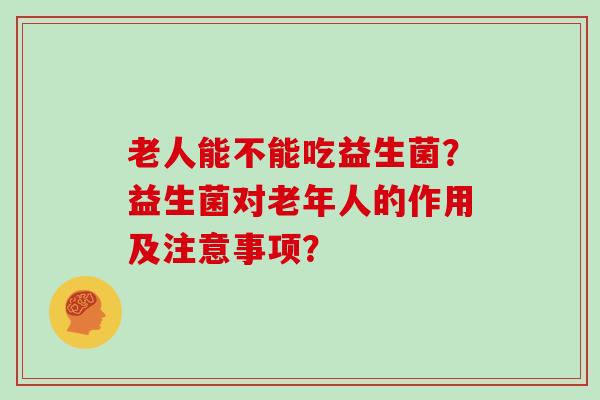 老人能不能吃益生菌?益生菌对老年人的作用及注意事项?